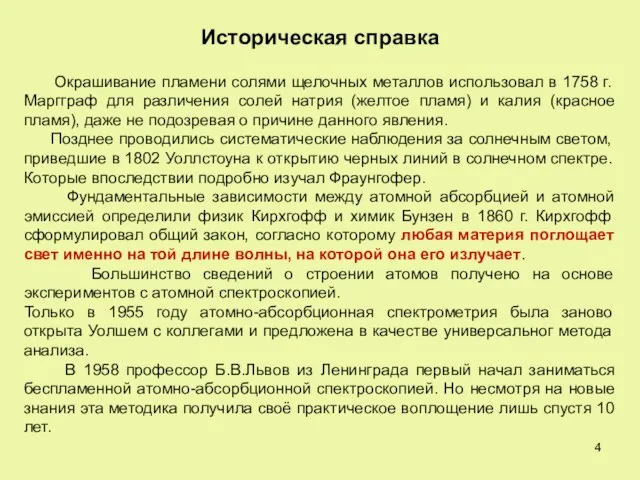 Историческая справка

Окрашивание пламени солями щелочных металлов использовал в 1758 г. Маргграф для различения солей натрия (желтое пламя) и калия (красное пламя), даже не подозревая о причине данного явления.

Позднее проводились систематические наблюдения за солнечным светом, приведшие в 1802 Уоллстоуна к открытию черных линий в солнечном спектре. Которые впоследствии подробно изучал Фраунгофер.

Фундаментальные зависимости между атомной абсорбцией и атомной эмиссией определили физик Кирхгофф и химик Бунзен в 1860 г. Кирхгофф сформулировал общий закон, согласно которому любая материя поглощает свет именно на той длине волны, на которой она его излучает.

Большинство сведений о строении атомов получено на основе экспериментов с атомной спектроскопией.
Только в 1955 году атомно-абсорбционная спектрометрия была заново открыта Уолшем с коллегами и предложена в качестве универсальног метода анализа.

В 1958 профессор Б.В.Львов из Ленинграда первый начал заниматься беспламенной атомно-абсорбционной спектроскопией. Но несмотря на новые знания эта методика получила своё практическое воплощение лишь спустя 10 лет.

4